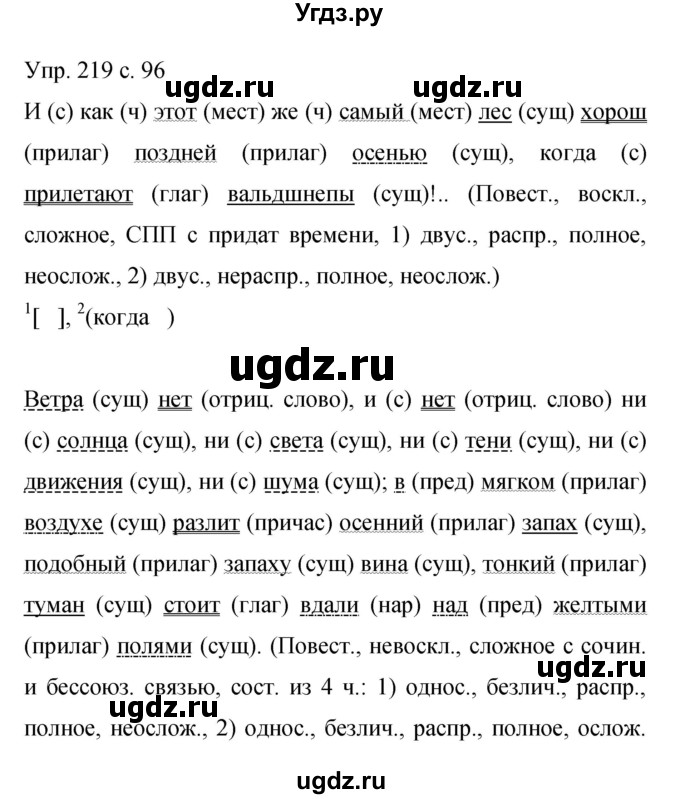 Угдз.ру

Упр. 219 с. 96 ugdz.ru ugdz.ru

И (с) как (ч) этот (мест) же (ч) самый (мест) лес (сущ) хорош (прилаг) поздней (прилаг) осенью (сущ), когда (с) прилетают (глаг) вальдшнепы (сущ)!.. (Повест., воскл., сложное, СПП с придат времени, 1) двус., распр., полное, неослож., 2) двус., нераспр., полное, неослож.)

$^1$[ ], $^2$(когда )

ugdz.ru

Ветра (сущ) нет (отриц. слово), и (с) нет (отриц. слово) ни (с) солнца (сущ), ни (с) света (сущ), ни (с) тени (сущ), ни (с) движения (сущ), ни (с) шума (сущ); в (пред) мягком (прилаг) воздухе (сущ) разлит (причас) осенний (прилаг) запах (сущ), подобный (прилаг) запаху (сущ) вина (сущ), тонкий (прилаг) туман (сущ) стоит (глаг) вдали (нар) над (пред) желтыми (прилаг) полями (сущ). (Повест., невоскл., сложное с сочин. и бессоюз. связью, сост. из 4 ч.: 1) однос., безлич., распр., полное, неослож., 2) однос., безлич., распр., полное, ослож.

ugdz.ru ugdz.ru

ugdz.ru